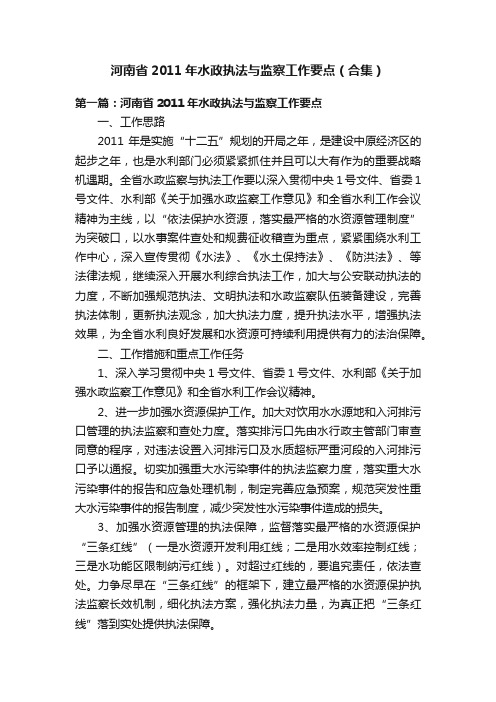 河南省 2011 年水政执法与监察工作要点（合集）

第一篇：河南省 2011 年水政执法与监察工作要点

一、工作思路

2011 年是实施“十二五”规划的开局之年，是建设中原经济区的起步之年，也是水利部门必须紧紧抓住并且可以大有作为的重要战略机遇期。全省水政监察与执法工作要以深入贯彻中央 1 号文件、省委 1 号文件、水利部《关于加强水政监察工作意见》和全省水利工作会议精神为主线，以“依法保护水资源，落实最严格的水资源管理制度”为突破口，以水事案件查处和规费征收稽查为重点，紧紧围绕水利工作中心，深入宣传贯彻《水法》、《水土保持法》、《防洪法》、等法律法规，继续深入开展水利综合执法工作，加大与公安联动执法的力度，不断加强规范执法、文明执法和水政监察队伍装备建设，完善执法体制，更新执法观念，加大执法力度，提升执法水平，增强执法效果，为全省水利良好发展和水资源可持续利用提供有力的法治保障。

二、工作措施和重点工作任务

1、深入学习贯彻中央 1 号文件、省委 1 号文件、水利部《关于加强水政监察工作意见》和全省水利工作会议精神。

2、进一步加强水资源保护工作。加大对饮用水水源地和入河排污口管理的执法监察和查处力度。落实排污口先由水行政主管部门审查同意的程序，对违法设置入河排污口及水质超标严重河段的入河排污口予以通报。切实加强重大水污染事件的执法监察力度，落实重大水污染事件的报告和应急处理机制，制定完善应急预案，规范突发性重大水污染事件的报告制度，减少突发性水污染事件造成的损失。

3、加强水资源管理的执法保障，监督落实最严格的水资源保护“三条红线”（一是水资源开发利用红线；二是用水效率控制红线；三是水功能区限制纳污红线）。对超过红线的，要追究责任，依法查处。力争尽早在“三条红线”的框架下，建立最严格的水资源保护执法监察长效机制，细化执法方案，强化执法力量，为真正把“三条红线”落到实处提供执法保障。